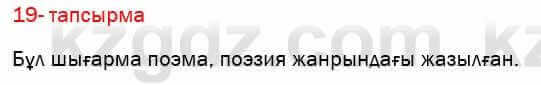 19- тапсырма

kzgdz.com.kz

Бұл шығарма поэма, поэзия жанрындағы жазылған.